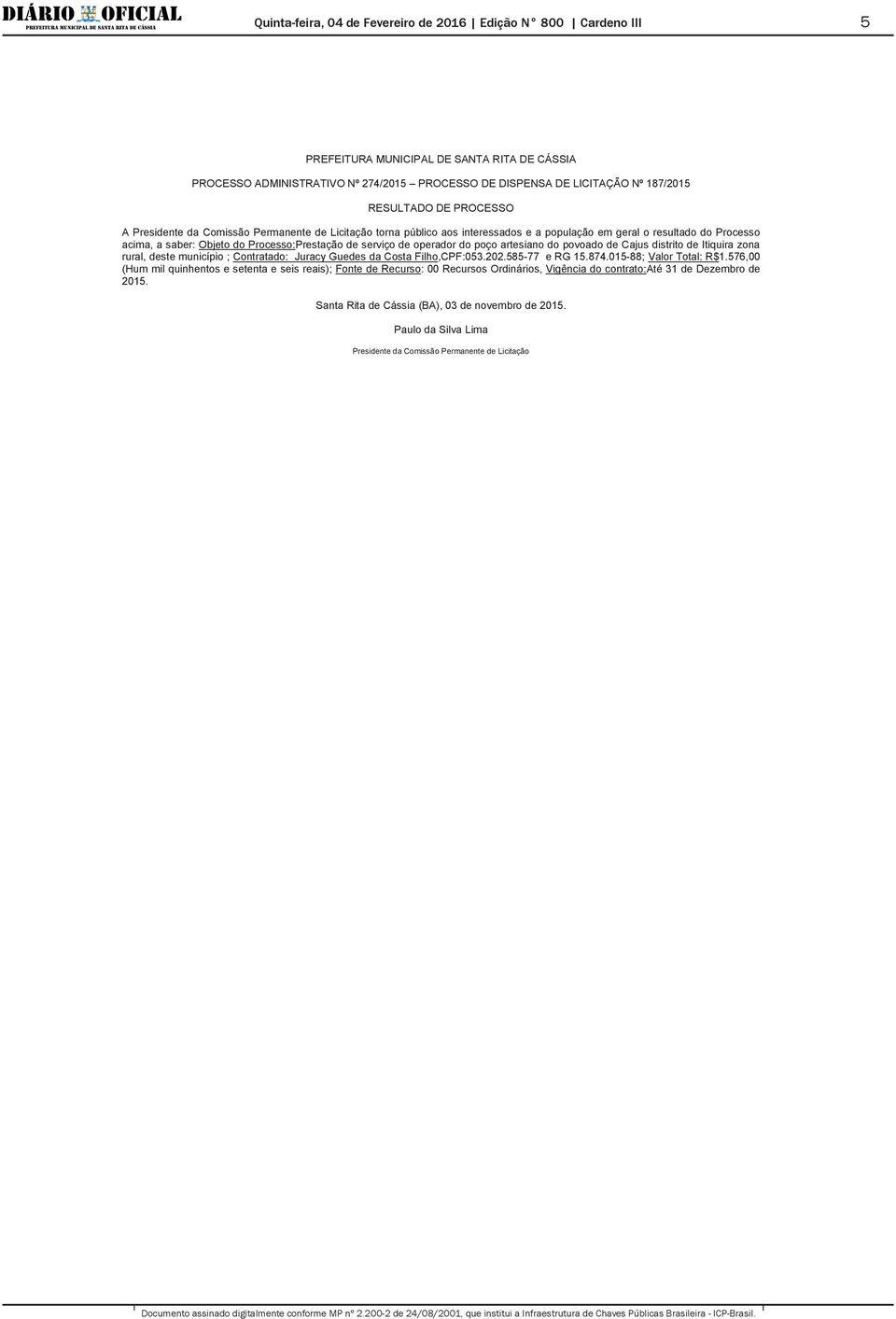 DIÁRIO OFICIAL
PREFEITURA MUNICIPAL DE SANTA RITA DE CÁSSIA

Quinta-feira, 04 de Fevereiro de 2016 | Edição N° 800 | Cardeno III

5

PREFEITURA MUNICIPAL DE SANTA RITA DE CÁSSIA

PROCESSO ADMINISTRATIVO Nº 274/2015 – PROCESSO DE DISPENSA DE LICITAÇÃO Nº 187/2015

RESULTADO DE PROCESSO

A Presidente da Comissão Permanente de Licitação torna público aos interessados e a população em geral o resultado do Processo acima, a saber: Objeto do Processo:Prestação de serviço de operador do poço artesiano do povoado de Cajus distrito de Itiquira zona rural, deste município ; Contratado: Juracy Guedes da Costa Filho,CPF:053.202.585-77 e RG 15.874.015-88; Valor Total: R$1.576,00 (Hum mil quinhentos e setenta e seis reais); Fonte de Recurso: 00 Recursos Ordinários, Vigência do contrato:Até 31 de Dezembro de 2015.

Santa Rita de Cássia (BA), 03 de novembro de 2015.

Paulo da Silva Lima

Presidente da Comissão Permanente de Licitação

Documento assinado digitalmente conforme MP nº 2.200-2 de 24/08/2001, que institui a Infraestrutura de Chaves Públicas Brasileira - ICP-Brasil.